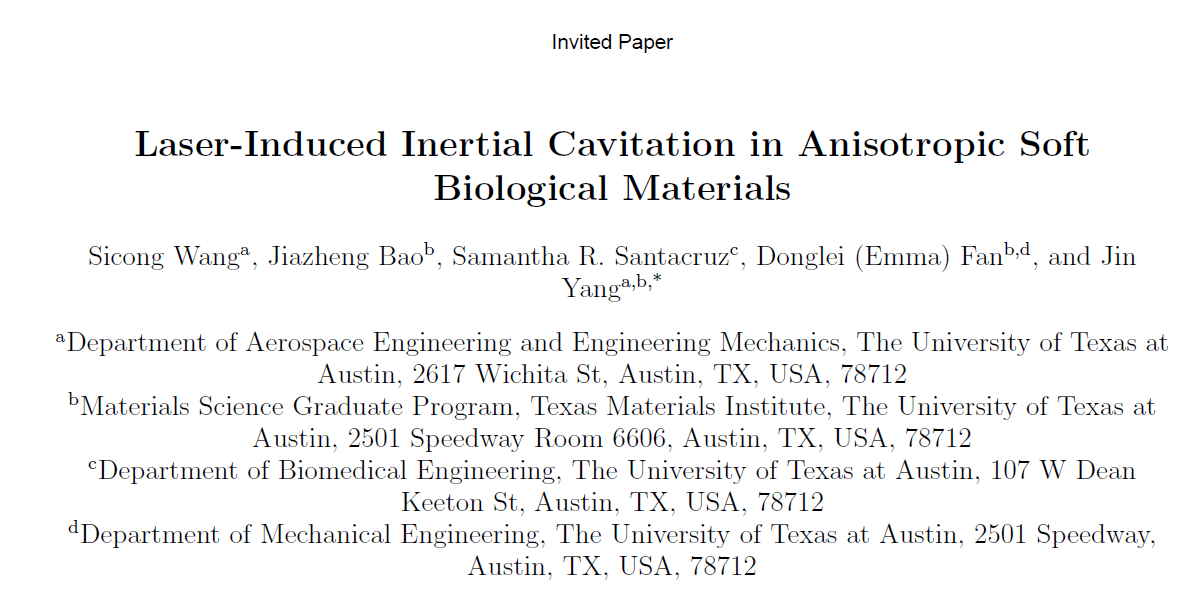 Invited Paper

Laser-Induced Inertial Cavitation in Anisotropic Soft Biological Materials

Sicong Wang$^{a}$, Jiazheng Bao$^{b}$, Samantha R. Santacruz$^{c}$, Donglei (Emma) Fan$^{b,d}$, and Jin Yang$^{a,b,*}$

$^{a}$Department of Aerospace Engineering and Engineering Mechanics, The University of Texas at Austin, 2617 Wichita St, Austin, TX, USA, 78712
$^{b}$Materials Science Graduate Program, Texas Materials Institute, The University of Texas at Austin, 2501 Speedway Room 6606, Austin, TX, USA, 78712
$^{c}$Department of Biomedical Engineering, The University of Texas at Austin, 107 W Dean Keeton St, Austin, TX, USA, 78712
$^{d}$Department of Mechanical Engineering, The University of Texas at Austin, 2501 Speedway, Austin, TX, USA, 78712